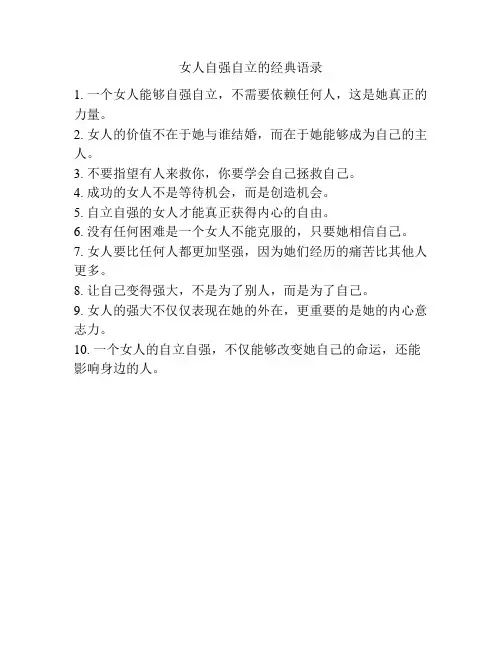 女人自强自立的经典语录

1. 一个女人能够自强自立，不需要依赖任何人，这是她真正的力量。

2. 女人的价值不在于她与谁结婚，而在于她能够成为自己的主人。

3. 不要指望有人来救你，你要学会自己拯救自己。

4. 成功的女人不是等待机会，而是创造机会。

5. 自立自强的女人才能真正获得内心的自由。

6. 没有任何困难是一个女人不能克服的，只要她相信自己。

7. 女人要比任何人都更加坚强，因为她们经历的痛苦比其他人更多。

8. 让自己变得强大，不是为了别人，而是为了自己。

9. 女人的强大不仅仅表现在她的外在，更重要的是她的内心意志力。

10. 一个女人的自立自强，不仅能够改变她自己的命运，还能影响身边的人。